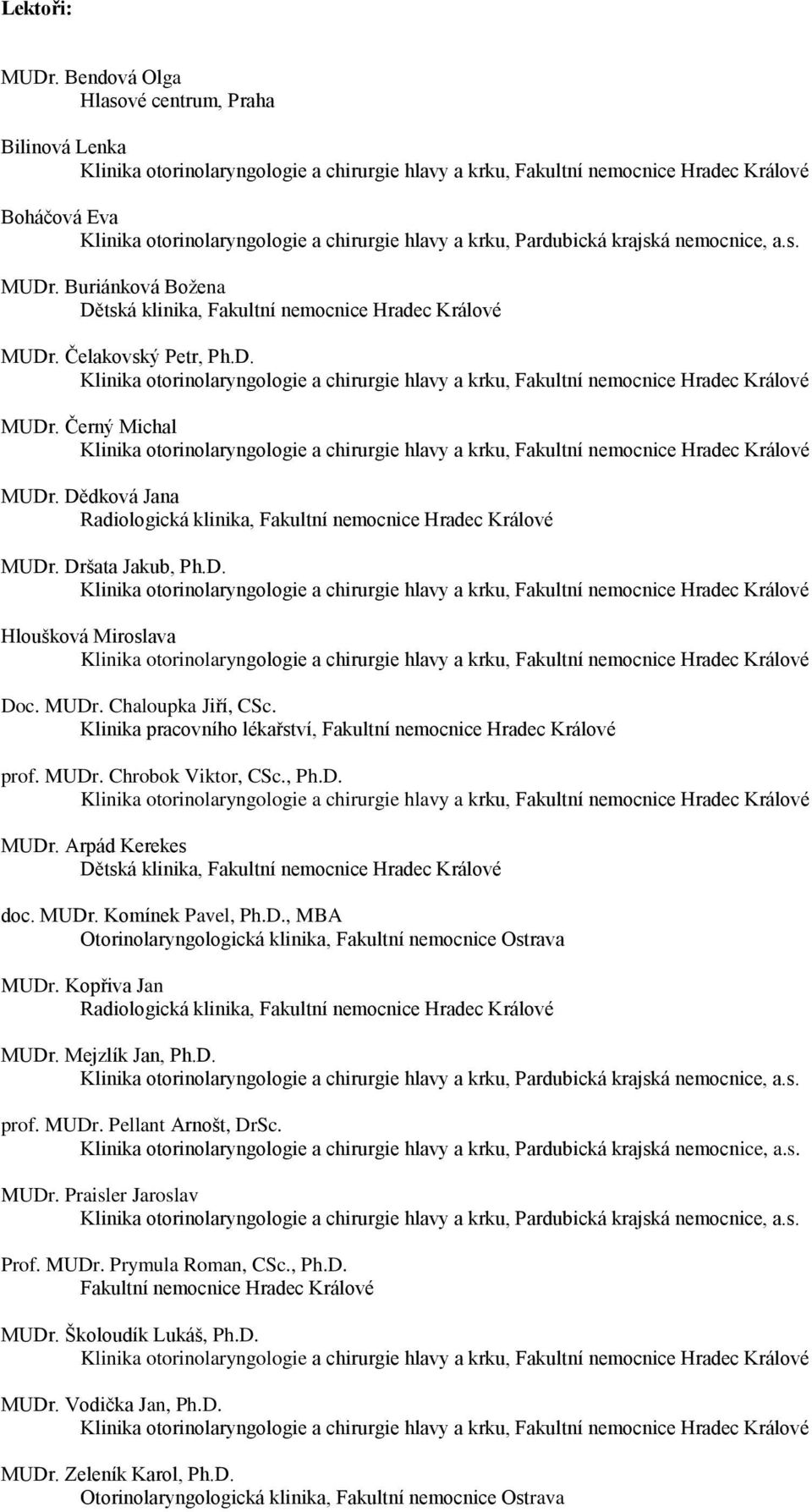 Lektoři:

MUDr. Bendová Olga
Hlasové centrum, Praha

Bilinová Lenka
Klinika otorinolaryngologie a chirurgie hlavy a krku, Fakultní nemocnice Hradec Králové

Boháčová Eva
Klinika otorinolaryngologie a chirurgie hlavy a krku, Pardubická krajská nemocnice, a.s.

MUDr. Buriánková Božena
Dětská klinika, Fakultní nemocnice Hradec Králové

MUDr. Čelakovský Petr, Ph.D.
Klinika otorinolaryngologie a chirurgie hlavy a krku, Fakultní nemocnice Hradec Králové

MUDr. Černý Michal
Klinika otorinolaryngologie a chirurgie hlavy a krku, Fakultní nemocnice Hradec Králové

MUDr. Dědková Jana
Radiologická klinika, Fakultní nemocnice Hradec Králové

MUDr. Dršata Jakub, Ph.D.
Klinika otorinolaryngologie a chirurgie hlavy a krku, Fakultní nemocnice Hradec Králové

Hloušková Miroslava
Klinika otorinolaryngologie a chirurgie hlavy a krku, Fakultní nemocnice Hradec Králové

Doc. MUDr. Chaloupka Jiří, CSc.
Klinika pracovního lékařství, Fakultní nemocnice Hradec Králové

prof. MUDr. Chrobok Viktor, CSc., Ph.D.
Klinika otorinolaryngologie a chirurgie hlavy a krku, Fakultní nemocnice Hradec Králové

MUDr. Arpád Kerekes
Dětská klinika, Fakultní nemocnice Hradec Králové

doc. MUDr. Komínek Pavel, Ph.D., MBA
Otorinolaryngologická klinika, Fakultní nemocnice Ostrava

MUDr. Kopřiva Jan
Radiologická klinika, Fakultní nemocnice Hradec Králové

MUDr. Mejzlík Jan, Ph.D.
Klinika otorinolaryngologie a chirurgie hlavy a krku, Pardubická krajská nemocnice, a.s.

prof. MUDr. Pellant Arnošt, DrSc.
Klinika otorinolaryngologie a chirurgie hlavy a krku, Pardubická krajská nemocnice, a.s.

MUDr. Praisler Jaroslav
Klinika otorinolaryngologie a chirurgie hlavy a krku, Pardubická krajská nemocnice, a.s.

Prof. MUDr. Prymula Roman, CSc., Ph.D.
Fakultní nemocnice Hradec Králové

MUDr. Školoudík Lukáš, Ph.D.
Klinika otorinolaryngologie a chirurgie hlavy a krku, Fakultní nemocnice Hradec Králové

MUDr. Vodička Jan, Ph.D.
Klinika otorinolaryngologie a chirurgie hlavy a krku, Fakultní nemocnice Hradec Králové

MUDr. Zeleník Karol, Ph.D.
Otorinolaryngologická klinika, Fakultní nemocnice Ostrava